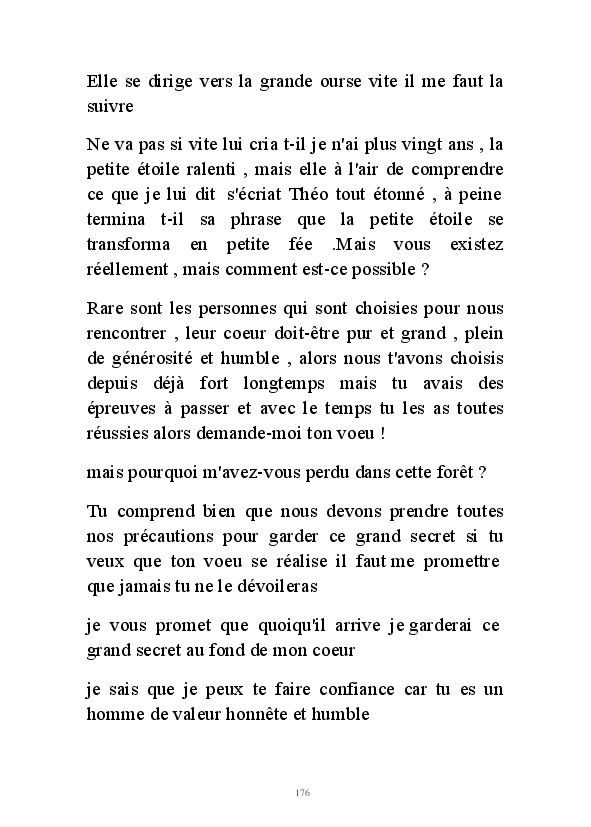 Elle se dirige vers la grande ourse vite il me faut la suivre

Ne va pas si vite lui cria t-il je n'ai plus vingt ans , la petite étoile ralenti , mais elle à l'air de comprendre ce que je lui dit s'écriat Théo tout étonné , à peine termina t-il sa phrase que la petite étoile se transforma en petite fée .Mais vous existez réellement , mais comment est-ce possible ?

Rare sont les personnes qui sont choisies pour nous rencontrer , leur coeur doit-être pur et grand , plein de générosité et humble , alors nous t'avons choisis depuis déjà fort longtemps mais tu avais des épreuves à passer et avec le temps tu les as toutes réussies alors demande-moi ton voeu !

mais pourquoi m'avez-vous perdu dans cette forêt ?

Tu comprend bien que nous devons prendre toutes nos précautions pour garder ce grand secret si tu veux que ton voeu se réalise il faut me promettre que jamais tu ne le dévoileras

je vous promet que quoiqu'il arrive je garderai ce grand secret au fond de mon coeur

je sais que je peux te faire confiance car tu es un homme de valeur honnête et humble

176